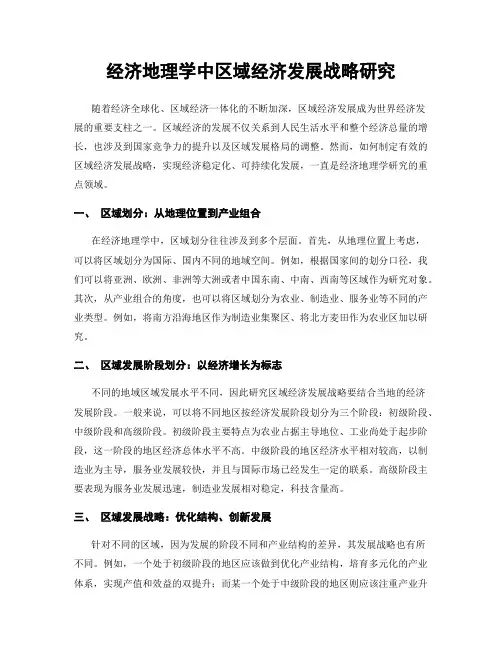 经济地理学中区域经济发展战略研究

随着经济全球化、区域经济一体化的不断加深，区域经济发展成为世界经济发展的重要支柱之一。区域经济的发展不仅关系到人民生活水平和整个经济总量的增长，也涉及到国家竞争力的提升以及区域发展格局的调整。然而，如何制定有效的区域经济发展战略，实现经济稳定化、可持续化发展，一直是经济地理学研究的重点领域。

一、 区域划分：从地理位置到产业组合

在经济地理学中，区域划分往往涉及到多个层面。首先，从地理位置上考虑，可以将区域划分为国际、国内不同的地域空间。例如，根据国家间的划分口径，我们可以将亚洲、欧洲、非洲等大洲或者中国东南、中南、西南等区域作为研究对象。其次，从产业组合的角度，也可以将区域划分为农业、制造业、服务业等不同的产业类型。例如，将南方沿海地区作为制造业集聚区、将北方麦田作为农业区加以研究。

二、 区域发展阶段划分：以经济增长为标志

不同的地域区域发展水平不同，因此研究区域经济发展战略要结合当地的经济发展阶段。一般来说，可以将不同地区按经济发展阶段划分为三个阶段：初级阶段、中级阶段和高级阶段。初级阶段主要特点为农业占据主导地位、工业尚处于起步阶段，这一阶段的地区经济总体水平不高。中级阶段的地区经济水平相对较高，以制造业为主导，服务业发展较快，并且与国际市场已经发生一定的联系。高级阶段主要表现为服务业发展迅速，制造业发展相对稳定，科技含量高。

三、 区域发展战略：优化结构、创新发展

针对不同的区域，因为发展的阶段不同和产业结构的差异，其发展战略也有所不同。例如，一个处于初级阶段的地区应该做到优化产业结构，培育多元化的产业体系，实现产值和效益的双提升；而某一个处于中级阶段的地区则应该注重产业升